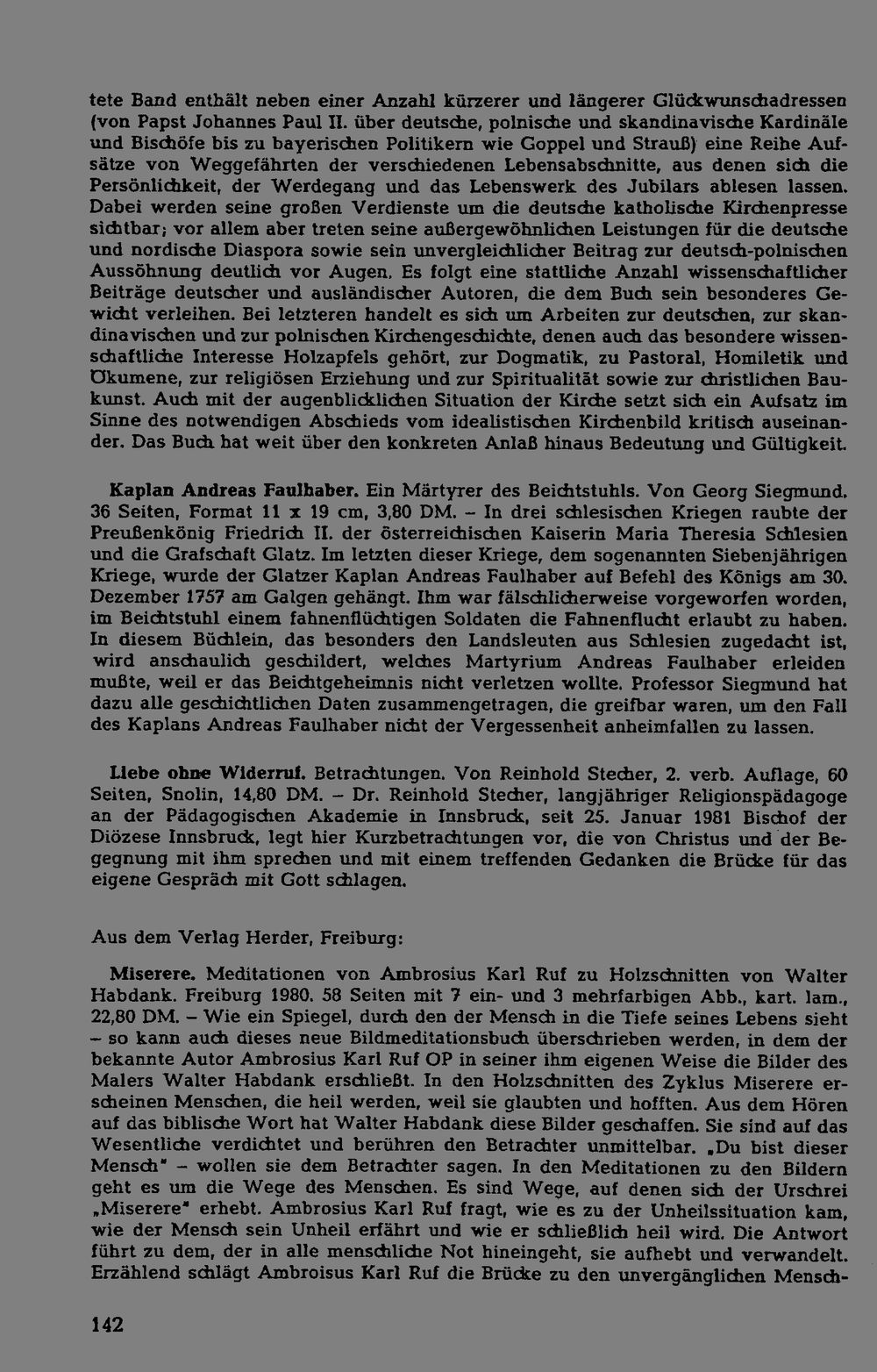 tete Band enthält neben einer Anzahl kürzerer und längerer Glückwunschadressen (von Papst Johannes Paul II. über deutsche, polnische und skandinavische Kardinäle und Bischöfe bis zu bayerischen Politikern wie Goppel und Strauß) eine Reihe Aufsätze von Weggefährten der verschiedenen Lebensabschnitte, aus denen sich die Persönlichkeit, der Werdegang und das Lebenswerk des Jubilars ablesen lassen. Dabei werden seine großen Verdienste um die deutsche katholische Kirchenpresse sichtbar; vor allem aber treten seine außergewöhnlichen Leistungen für die deutsche und nordische Diaspora sowie sein unvergleichlicher Beitrag zur deutsch-polnischen Aussöhnung deutlich vor Augen. Es folgt eine stattliche Anzahl wissenschaftlicher Beiträge deutscher und ausländischer Autoren, die dem Buch sein besonderes Gewicht verleihen. Bei letzteren handelt es sich um Arbeiten zur deutschen, zur skandinavischen und zur polnischen Kirchengeschichte, denen auch das besondere wissenschaftliche Interesse Holzapfels gehört, zur Dogmatik, zu Pastoral, Homiletik und Ökumene, zur religiösen Erziehung und zur Spiritualität sowie zur christlichen Baukunst. Auch mit der augenblicklichen Situation der Kirche setzt sich ein Aufsatz im Sinne des notwendigen Abschieds vom idealistischen Kirchenbild kritisch auseinander. Das Buch hat weit über den konkreten Anlaß hinaus Bedeutung und Gültigkeit.

Kaplan Andreas Faulhaber. Ein Märtyrer des Beichtstuhls. Von Georg Siegmund. 36 Seiten, Format 11 x 19 cm, 3,80 DM. – In drei schlesischen Kriegen raubte der Preußenkönig Friedrich II. der österreichischen Kaiserin Maria Theresia Schlesien und die Grafschaft Glatz. Im letzten dieser Kriege, dem sogenannten Siebenjährigen Kriege, wurde der Glatzer Kaplan Andreas Faulhaber auf Befehl des Königs am 30. Dezember 1757 am Galgen gehängt. Ihm war fälschlicherweise vorgeworfen worden, im Beichtstuhl einem fahnenflüchtigen Soldaten die Fahnenflucht erlaubt zu haben. In diesem Büchlein, das besonders den Landsleuten aus Schlesien zugedacht ist, wird anschaulich geschildert, welches Martyrium Andreas Faulhaber erleiden mußte, weil er das Beichtgeheimnis nicht verletzen wollte. Professor Siegmund hat dazu alle geschichtlichen Daten zusammengetragen, die greifbar waren, um den Fall des Kaplans Andreas Faulhaber nicht der Vergessenheit anheimfallen zu lassen.

Liebe ohne Widerruf. Betrachtungen. Von Reinhold Stecher, 2. verb. Auflage, 60 Seiten, Snolin, 14,80 DM. – Dr. Reinhold Stecher, langjähriger Religionspädagoge an der Pädagogischen Akademie in Innsbruck, seit 25. Januar 1981 Bischof der Diözese Innsbruck, legt hier Kurzbetrachtungen vor, die von Christus und der Begegnung mit ihm sprechen und mit einem treffenden Gedanken die Brücke für das eigene Gespräch mit Gott schlagen.

Aus dem Verlag Herder, Freiburg:

Miserere. Meditationen von Ambrosius Karl Ruf zu Holzschnitten von Walter Habdank. Freiburg 1980. 58 Seiten mit 7 ein- und 3 mehrfarbigen Abb., kart. lam., 22,80 DM. – Wie ein Spiegel, durch den der Mensch in die Tiefe seines Lebens sieht – so kann auch dieses neue Bildmeditationsbuch überschrieben werden, in dem der bekannte Autor Ambrosius Karl Ruf OP in seiner ihm eigenen Weise die Bilder des Malers Walter Habdank erschließt. In den Holzschnitten des Zyklus Miserere erscheinen Menschen, die heil werden, weil sie glaubten und hofften. Aus dem Hören auf das biblische Wort hat Walter Habdank diese Bilder geschaffen. Sie sind auf das Wesentliche verdichtet und berühren den Betrachter unmittelbar. „Du bist dieser Mensch" – wollen sie dem Betrachter sagen. In den Meditationen zu den Bildern geht es um die Wege des Menschen. Es sind Wege, auf denen sich der Urschrei „Miserere" erhebt. Ambrosius Karl Ruf fragt, wie es zu der Unheilssituation kam, wie der Mensch sein Unheil erfährt und wie er schließlich heil wird. Die Antwort führt zu dem, der in alle menschliche Not hineingeht, sie aufhebt und verwandelt. Erzählend schlägt Ambroisus Karl Ruf die Brücke zu den unvergänglichen Mensch-

142